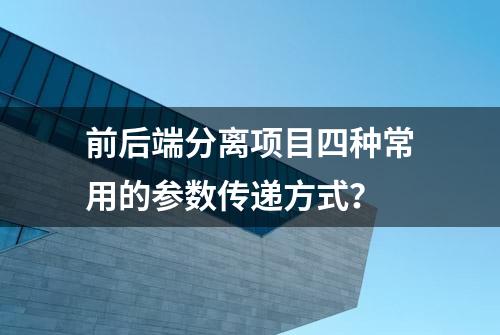 前后端分离项目四种常用的参数传递方式？